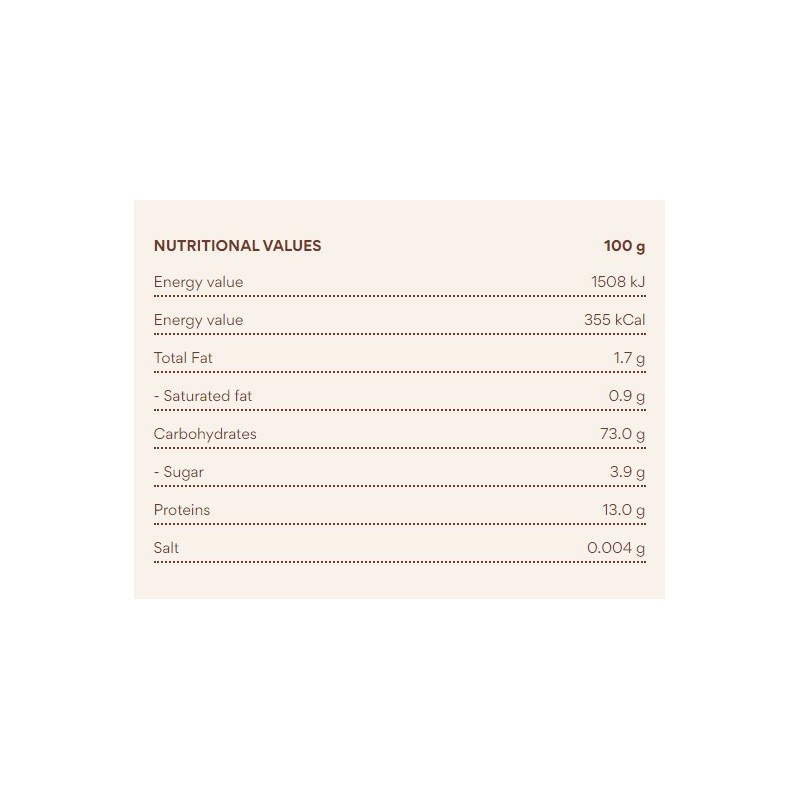 | NUTRITIONAL VALUES | 100 g |
|---|---|
| Energy value | 1508 kJ |
| Energy value | 355 kCal |
| Total Fat | 1.7 g |
| - Saturated fat | 0.9 g |
| Carbohydrates | 73.0 g |
| - Sugar | 3.9 g |
| Proteins | 13.0 g |
| Salt | 0.004 g |